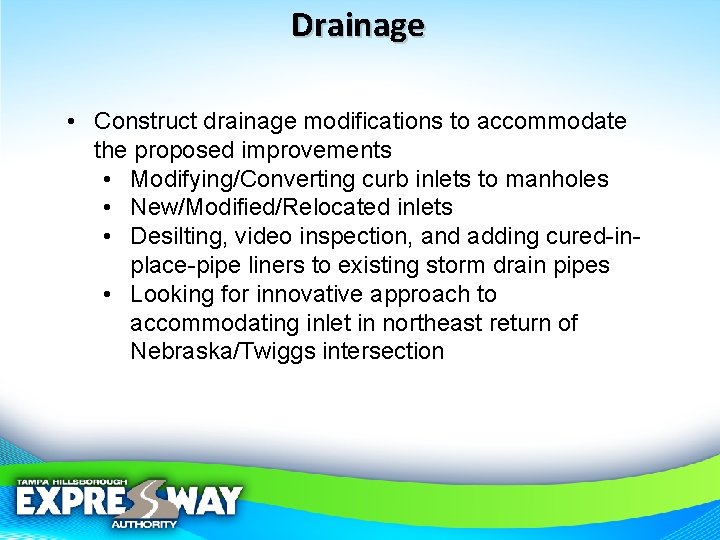 Drainage

• Construct drainage modifications to accommodate the proposed improvements
  • Modifying/Converting curb inlets to manholes
  • New/Modified/Relocated inlets
  • Desilting, video inspection, and adding cured-in-place-pipe liners to existing storm drain pipes
  • Looking for innovative approach to accommodating inlet in northeast return of Nebraska/Twiggs intersection

TAMPA HILLSBOROUGH
EXPRESSWAY
AUTHORITY